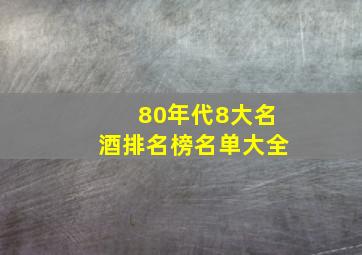 80年代8大名酒排名榜名单大全